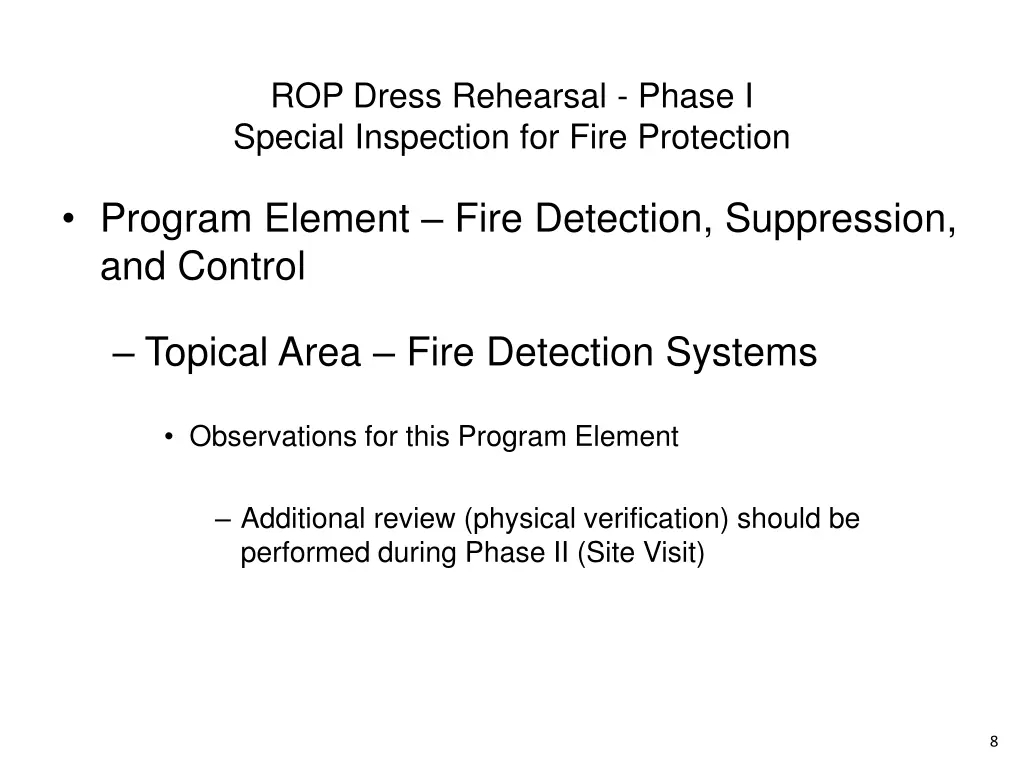 ROP Dress Rehearsal - Phase I
Special Inspection for Fire Protection

• Program Element – Fire Detection, Suppression, and Control

– Topical Area – Fire Detection Systems

• Observations for this Program Element

– Additional review (physical verification) should be performed during Phase II (Site Visit)

8